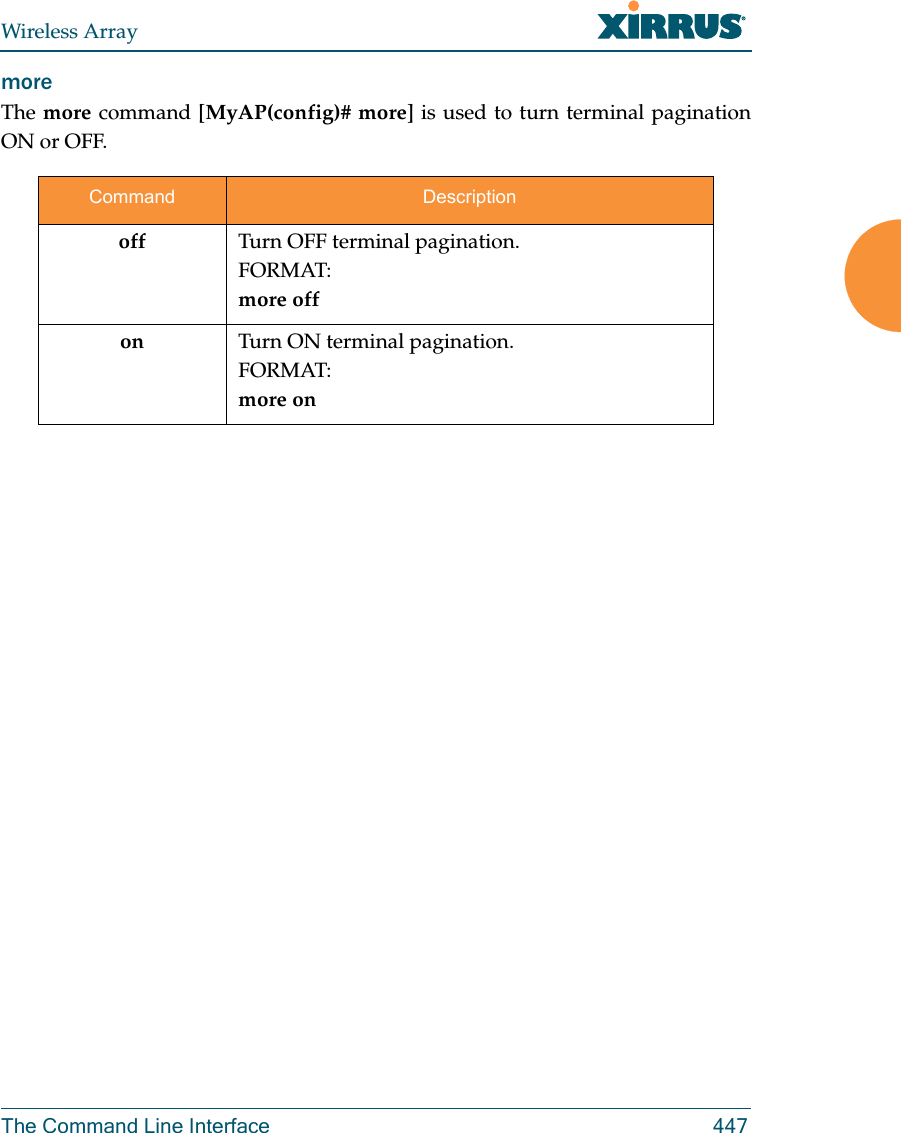 Wireless Array

XIRRUS

more

The more command [MyAP(config)# more] is used to turn terminal pagination ON or OFF.

| Command | Description |
|---|---|
| off | Turn OFF terminal pagination. FORMAT: more off |
| on | Turn ON terminal pagination. FORMAT: more on |

The Command Line Interface 447